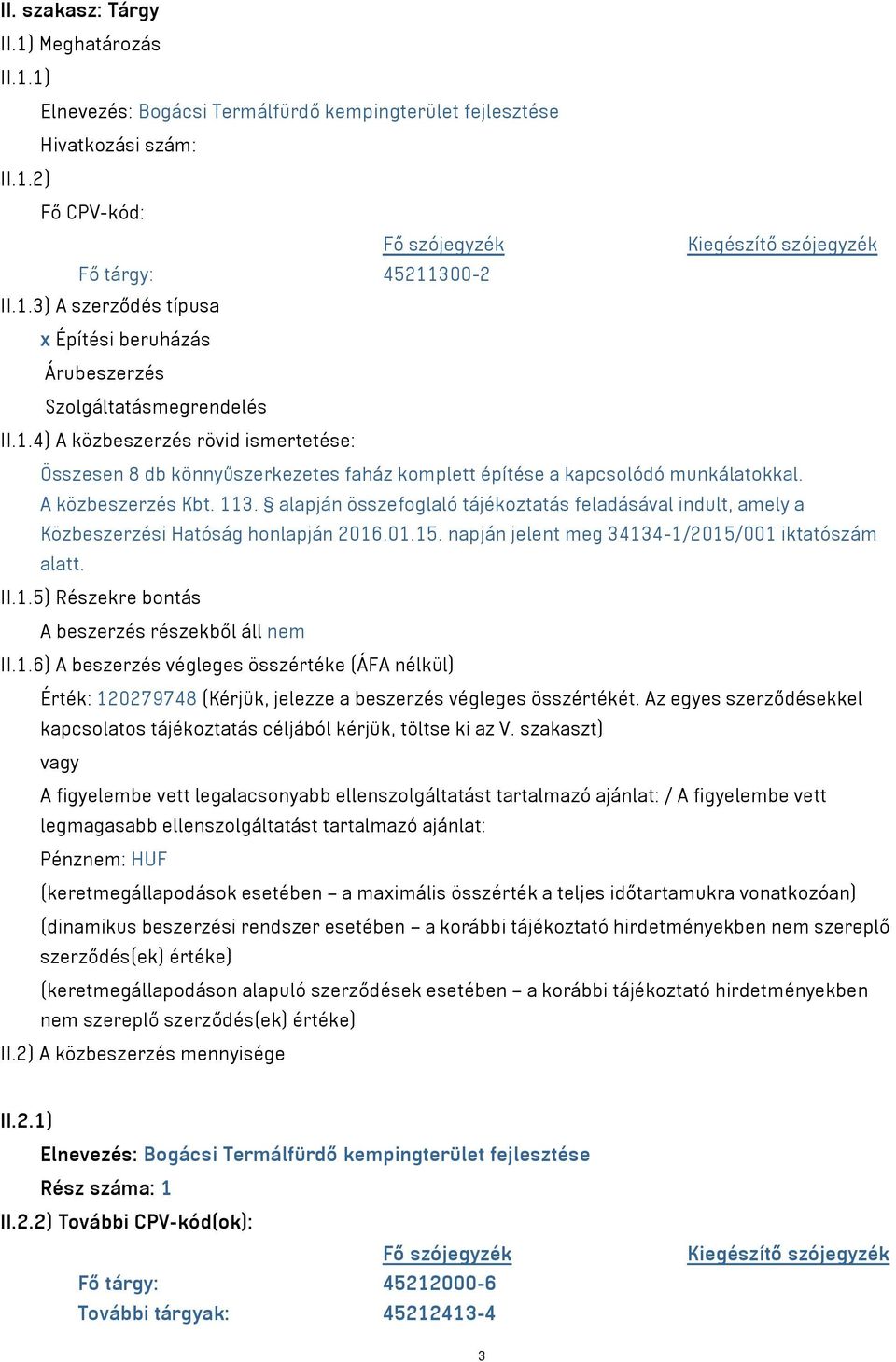 II. szakasz: Tárgy
II.1) Meghatározás
II.1.1)
Elnevezés: Bogácsi Termálfürdő kempingterület fejlesztése
Hivatkozási szám:
II.1.2)
Fő CPV-kód:

| | Fő szójegyzék | Kiegészítő szójegyzék |
|---|---|---|
| Fő tárgy: | 45211300-2 | |

II.1.3) A szerződés típusa
x Építési beruházás
Árubeszerzés
Szolgáltatásmegrendelés
II.1.4) A közbeszerzés rövid ismertetése:
Összesen 8 db könnyűszerkezetes faház komplett építése a kapcsolódó munkálatokkal. A közbeszerzés Kbt. 113. § alapján összefoglaló tájékoztatás feladásával indult, amely a Közbeszerzési Hatóság honlapján 2016.01.15. napján jelent meg 34134-1/2015/001 iktatószám alatt.
II.1.5) Részekre bontás
A beszerzés részekből áll nem
II.1.6) A beszerzés végleges összértéke (ÁFA nélkül)
Érték: 120279748 (Kérjük, jelezze a beszerzés végleges összértékét. Az egyes szerződésekkel kapcsolatos tájékoztatás céljából kérjük, töltse ki az V. szakaszt)
vagy
A figyelembe vett legalacsonyabb ellenszolgáltatást tartalmazó ajánlat: / A figyelembe vett legmagasabb ellenszolgáltatást tartalmazó ajánlat:
Pénznem: HUF
(keretmegállapodások esetében – a maximális összérték a teljes időtartamukra vonatkozóan)
(dinamikus beszerzési rendszer esetében – a korábbi tájékoztató hirdetményekben nem szereplő szerződés(ek) értéke)
(keretmegállapodáson alapuló szerződések esetében – a korábbi tájékoztató hirdetményekben nem szereplő szerződés(ek) értéke)
II.2) A közbeszerzés mennyisége

II.2.1)
Elnevezés: Bogácsi Termálfürdő kempingterület fejlesztése
Rész száma: 1
II.2.2) További CPV-kód(ok):

| | Fő szójegyzék | Kiegészítő szójegyzék |
|---|---|---|
| Fő tárgy: | 45212000-6 | |
| További tárgyak: | 45212413-4 | |

3